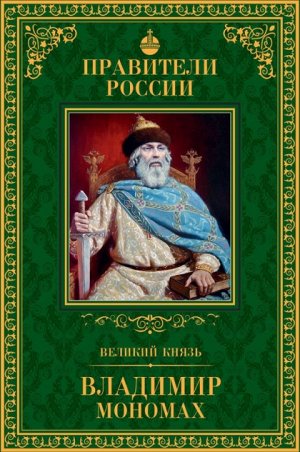 ПРАВИТЕЛИ РОССИИ

ВЕЛИКИЙ КНЯЗЬ

ВЛАДИМИР МОНОМАХ